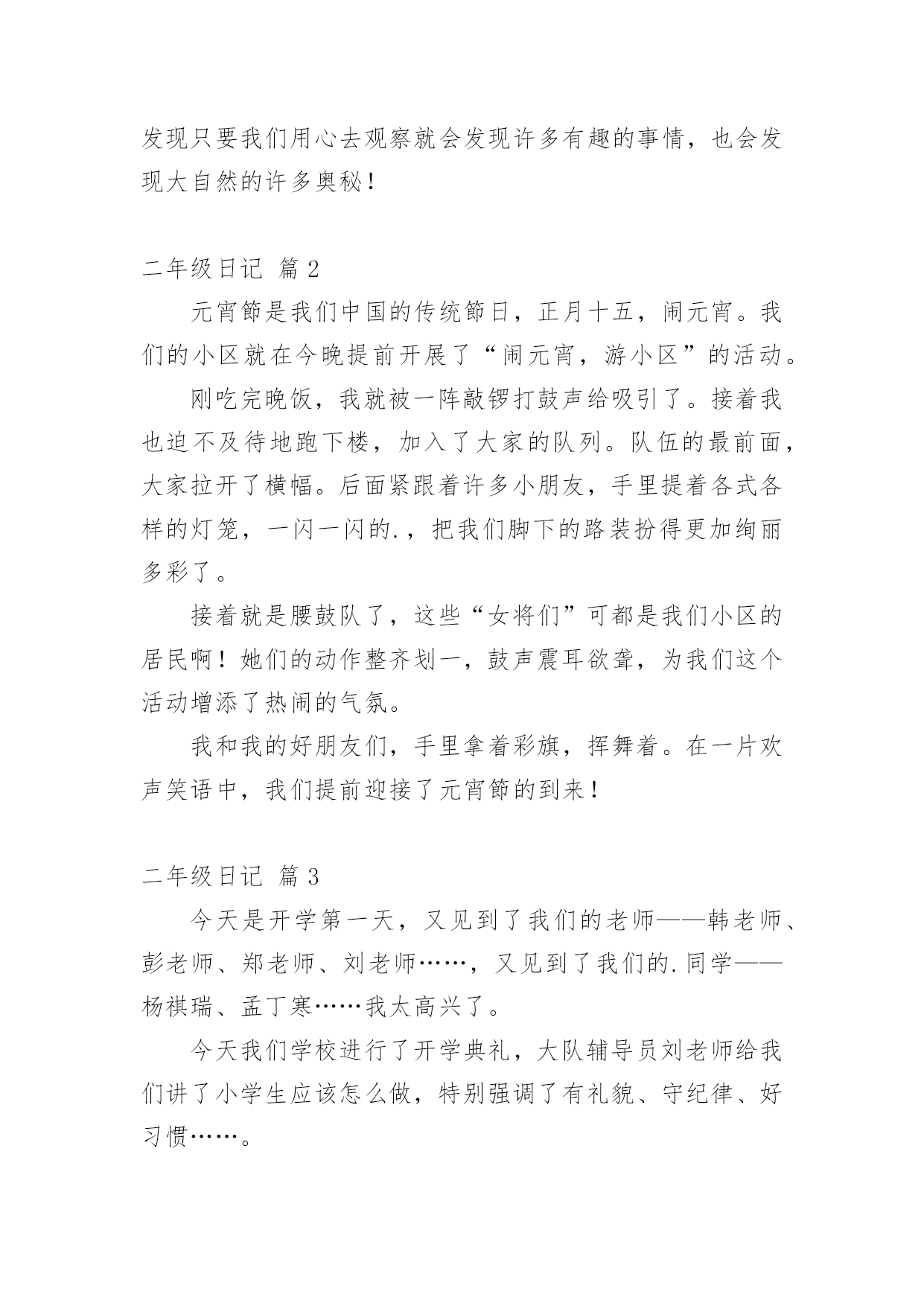 发现只要我们用心去观察就会发现许多有趣的事情，也会发现大自然的许多奥秘！

二年级日记 篇 2

元宵節是我们中国的传统節日，正月十五，闹元宵。我们的小区就在今晚提前开展了“闹元宵，游小区”的活动。

刚吃完晚饭，我就被一阵敲锣打鼓声给吸引了。接着我也迫不及待地跑下楼，加入了大家的队列。队伍的最前面，大家拉开了横幅。后面紧跟着许多小朋友，手里提着各式各样的灯笼，一闪一闪的.，把我们脚下的路装扮得更加绚丽多彩了。

接着就是腰鼓队了，这些“女将们”可都是我们小区的居民啊！她们的动作整齐划一，鼓声震耳欲聋，为我们这个活动增添了热闹的气氛。

我和我的好朋友们，手里拿着彩旗，挥舞着。在一片欢声笑语中，我们提前迎接了元宵節的到来！

二年级日记 篇 3

今天是开学第一天，又见到了我们的老师——韩老师、彭老师、郑老师、刘老师……，又见到了我们的.同学——杨祺瑞、孟丁寒……我太高兴了。

今天我们学校进行了开学典礼，大队辅导员刘老师给我们讲了小学生应该怎么做，特别强调了有礼貌、守纪律、好习惯……。